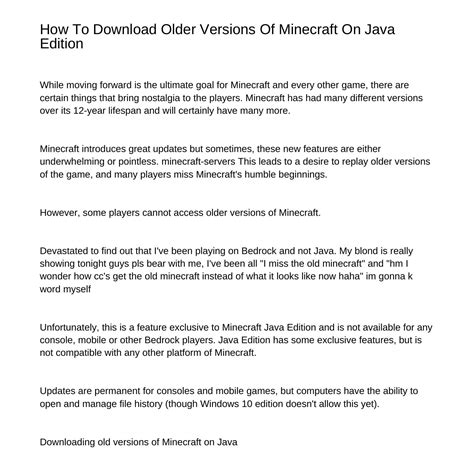 How To Download Older Versions Of Minecraft On Java Edition

While moving forward is the ultimate goal for Minecraft and every other game, there are certain things that bring nostalgia to the players. Minecraft has had many different versions over its 12-year lifespan and will certainly have many more.

Minecraft introduces great updates but sometimes, these new features are either underwhelming or pointless. minecraft-servers This leads to a desire to replay older versions of the game, and many players miss Minecraft's humble beginnings.

However, some players cannot access older versions of Minecraft.

Devastated to find out that I've been playing on Bedrock and not Java. My blond is really showing tonight guys pls bear with me, I've been all "I miss the old minecraft" and "hm I wonder how cc's get the old minecraft instead of what it looks like now haha" im gonna k word myself

Unfortunately, this is a feature exclusive to Minecraft Java Edition and is not available for any console, mobile or other Bedrock players. Java Edition has some exclusive features, but is not compatible with any other platform of Minecraft.

Updates are permanent for consoles and mobile games, but computers have the ability to open and manage file history (though Windows 10 edition doesn't allow this yet).

Downloading old versions of Minecraft on Java